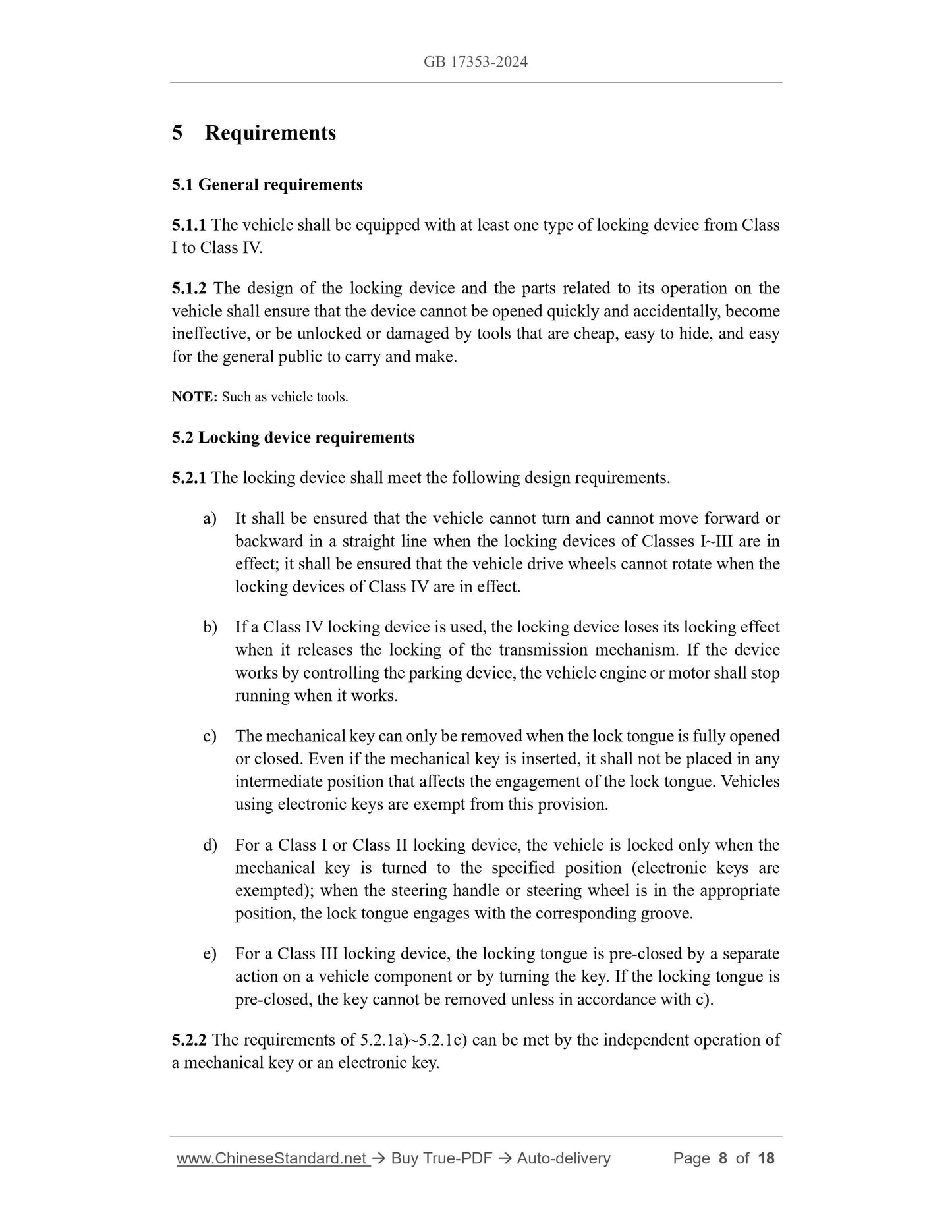 GB 17353-2024

5 Requirements

5.1 General requirements

5.1.1 The vehicle shall be equipped with at least one type of locking device from Class I to Class IV.

5.1.2 The design of the locking device and the parts related to its operation on the vehicle shall ensure that the device cannot be opened quickly and accidentally, become ineffective, or be unlocked or damaged by tools that are cheap, easy to hide, and easy for the general public to carry and make.

NOTE: Such as vehicle tools.

5.2 Locking device requirements

5.2.1 The locking device shall meet the following design requirements.

a) It shall be ensured that the vehicle cannot turn and cannot move forward or backward in a straight line when the locking devices of Classes I~III are in effect; it shall be ensured that the vehicle drive wheels cannot rotate when the locking devices of Class IV are in effect.

b) If a Class IV locking device is used, the locking device loses its locking effect when it releases the locking of the transmission mechanism. If the device works by controlling the parking device, the vehicle engine or motor shall stop running when it works.

c) The mechanical key can only be removed when the lock tongue is fully opened or closed. Even if the mechanical key is inserted, it shall not be placed in any intermediate position that affects the engagement of the lock tongue. Vehicles using electronic keys are exempt from this provision.

d) For a Class I or Class II locking device, the vehicle is locked only when the mechanical key is turned to the specified position (electronic keys are exempted); when the steering handle or steering wheel is in the appropriate position, the lock tongue engages with the corresponding groove.

e) For a Class III locking device, the locking tongue is pre-closed by a separate action on a vehicle component or by turning the key. If the locking tongue is pre-closed, the key cannot be removed unless in accordance with c).

5.2.2 The requirements of 5.2.1a)~5.2.1c) can be met by the independent operation of a mechanical key or an electronic key.

www.ChineseStandard.net → Buy True-PDF → Auto-delivery Page 8 of 18